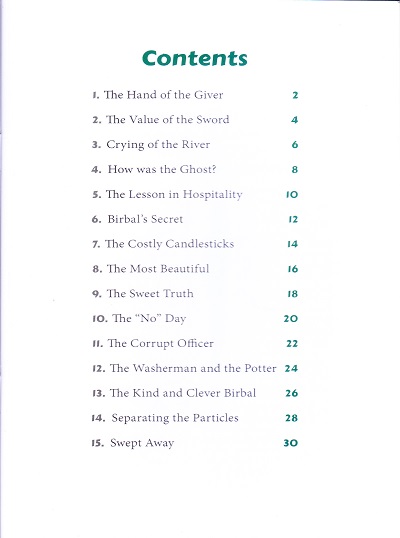 Contents

1. The Hand of the Giver 2

2. The Value of the Sword 4

3. Crying of the River 6

4. How was the Ghost? 8

5. The Lesson in Hospitality 10

6. Birbal's Secret 12

7. The Costly Candlesticks 14

8. The Most Beautiful 16

9. The Sweet Truth 18

10. The "No" Day 20

11. The Corrupt Officer 22

12. The Washerman and the Potter 24

13. The Kind and Clever Birbal 26

14. Separating the Particles 28

15. Swept Away 30